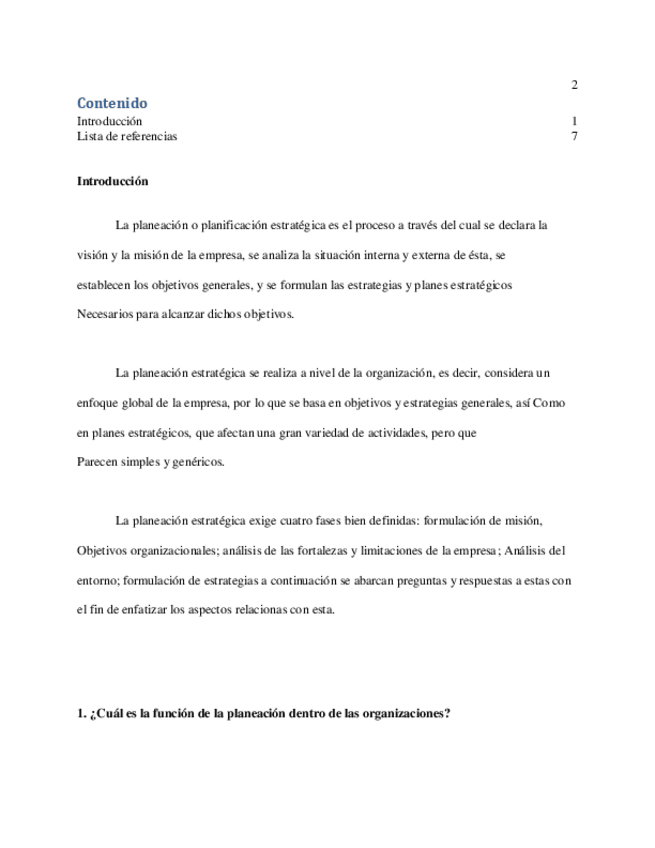 2

Contenido

Introducción 1

Lista de referencias 7

Introducción

La planeación o planificación estratégica es el proceso a través del cual se declara la visión y la misión de la empresa, se analiza la situación interna y externa de ésta, se establecen los objetivos generales, y se formulan las estrategias y planes estratégicos Necesarios para alcanzar dichos objetivos.

La planeación estratégica se realiza a nivel de la organización, es decir, considera un enfoque global de la empresa, por lo que se basa en objetivos y estrategias generales, así Como en planes estratégicos, que afectan una gran variedad de actividades, pero que Parecen simples y genéricos.

La planeación estratégica exige cuatro fases bien definidas: formulación de misión, Objetivos organizacionales; análisis de las fortalezas y limitaciones de la empresa; Análisis del entorno; formulación de estrategias a continuación se abarcan preguntas y respuestas a estas con el fin de enfatizar los aspectos relacionas con esta.

1. ¿Cuál es la función de la planeación dentro de las organizaciones?